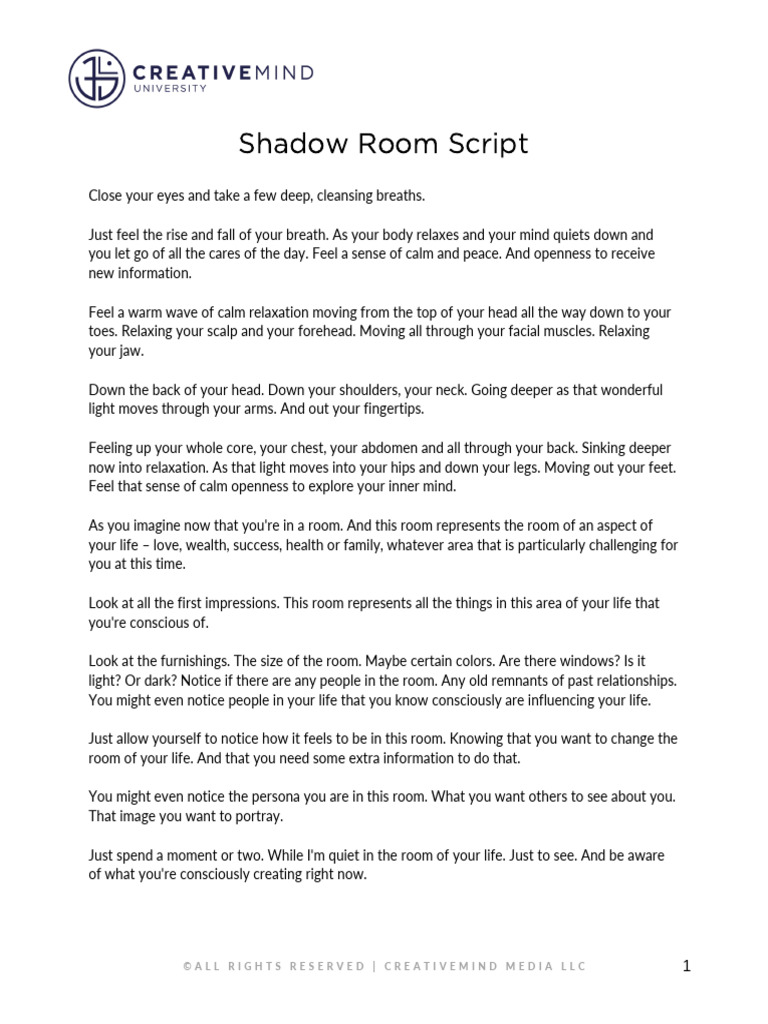 CREATIVEMIND
UNIVERSITY

Shadow Room Script

Close your eyes and take a few deep, cleansing breaths.

Just feel the rise and fall of your breath. As your body relaxes and your mind quiets down and you let go of all the cares of the day. Feel a sense of calm and peace. And openness to receive new information.

Feel a warm wave of calm relaxation moving from the top of your head all the way down to your toes. Relaxing your scalp and your forehead. Moving all through your facial muscles. Relaxing your jaw.

Down the back of your head. Down your shoulders, your neck. Going deeper as that wonderful light moves through your arms. And out your fingertips.

Feeling up your whole core, your chest, your abdomen and all through your back. Sinking deeper now into relaxation. As that light moves into your hips and down your legs. Moving out your feet. Feel that sense of calm openness to explore your inner mind.

As you imagine now that you're in a room. And this room represents the room of an aspect of your life – love, wealth, success, health or family, whatever area that is particularly challenging for you at this time.

Look at all the first impressions. This room represents all the things in this area of your life that you're conscious of.

Look at the furnishings. The size of the room. Maybe certain colors. Are there windows? Is it light? Or dark? Notice if there are any people in the room. Any old remnants of past relationships. You might even notice people in your life that you know consciously are influencing your life.

Just allow yourself to notice how it feels to be in this room. Knowing that you want to change the room of your life. And that you need some extra information to do that.

You might even notice the persona you are in this room. What you want others to see about you. That image you want to portray.

Just spend a moment or two. While I'm quiet in the room of your life. Just to see. And be aware of what you're consciously creating right now.

©ALL RIGHTS RESERVED | CREATIVEMIND MEDIA LLC

1